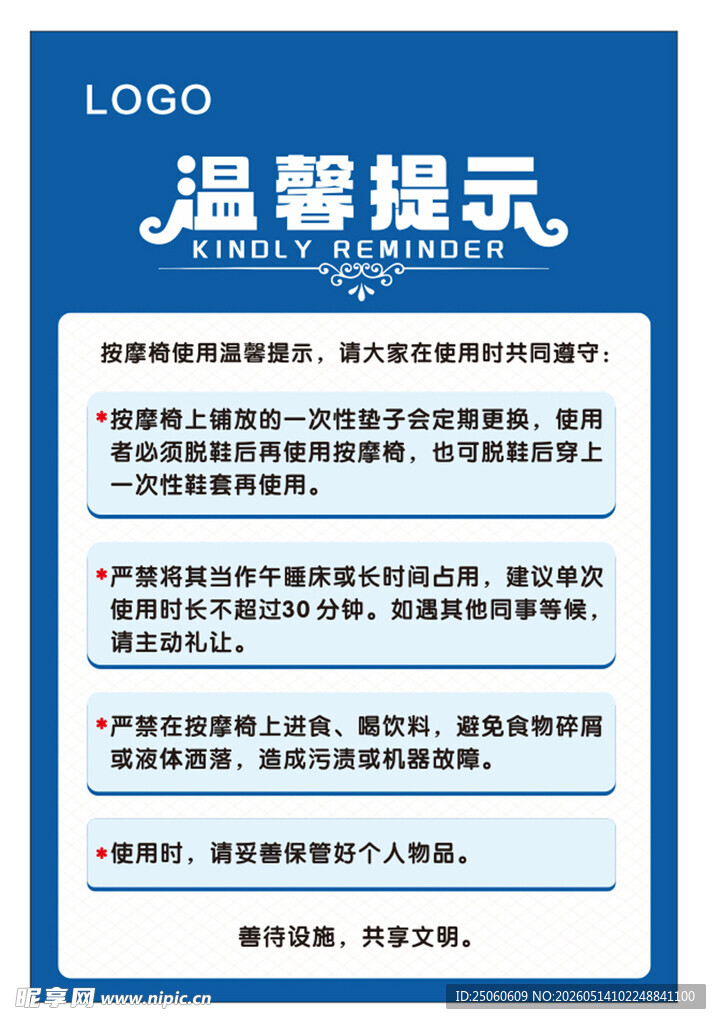 LOGO

温馨提示
KINDLY REMINDER

按摩椅使用温馨提示，请大家在使用时共同遵守：

*按摩椅上铺放的一次性垫子会定期更换，使用者必须脱鞋后再使用按摩椅，也可脱鞋后穿上一次性鞋套再使用。

*严禁将其当作午睡床或长时间占用，建议单次使用时长不超过30 分钟。如遇其他同事等候，请主动礼让。

*严禁在按摩椅上进食、喝饮料，避免食物碎屑或液体洒落，造成污渍或机器故障。

*使用时，请妥善保管好个人物品。

善待设施，共享文明。

昵享网 www.nipic.cn

ID:25060609 NO:20260514102248841100